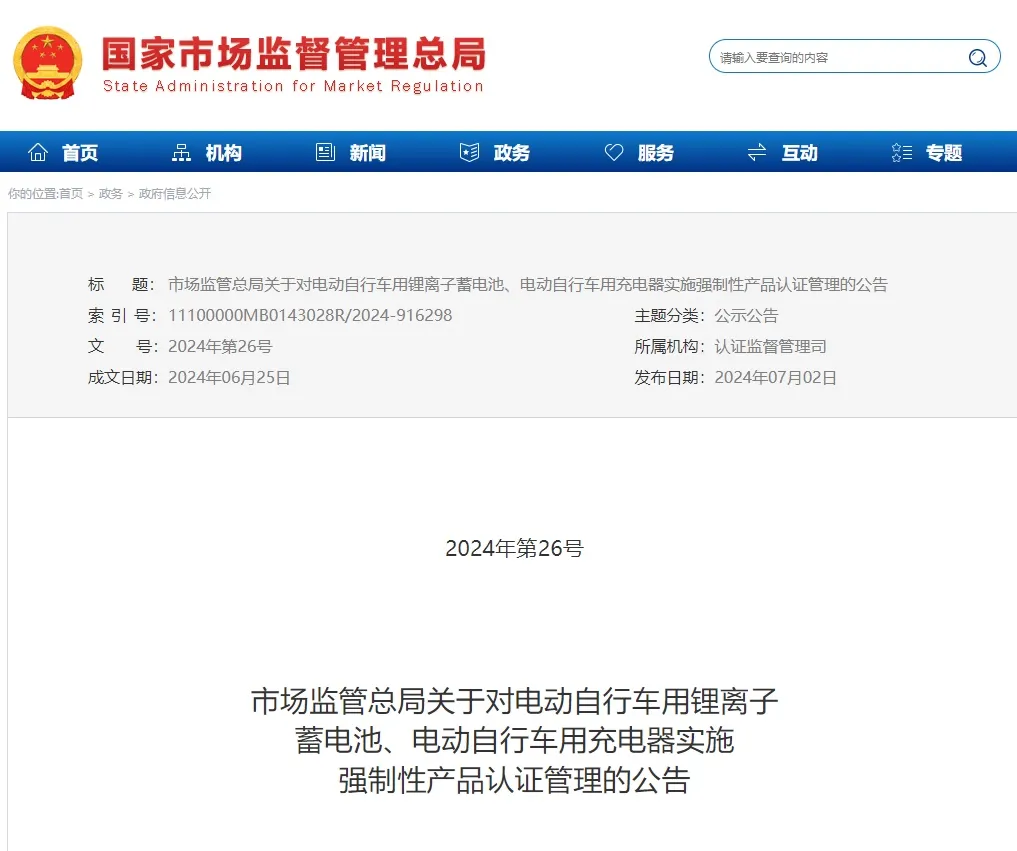 国家市场监督管理总局
State Administration for Market Regulation

请输入要查询的内容

首页 机构 新闻 政务 服务 互动 专题

你的位置:首页 > 政务 > 政府信息公开

标　　题: 市场监管总局关于对电动自行车用锂离子蓄电池、电动自行车用充电器实施强制性产品认证管理的公告

索 引 号: 11100000MB0143028R/2024-916298

主题分类: 公示公告

文　　号: 2024年第26号

所属机构: 认证监督管理司

成文日期: 2024年06月25日

发布日期: 2024年07月02日

2024年第26号

市场监管总局关于对电动自行车用锂离子蓄电池、电动自行车用充电器实施强制性产品认证管理的公告